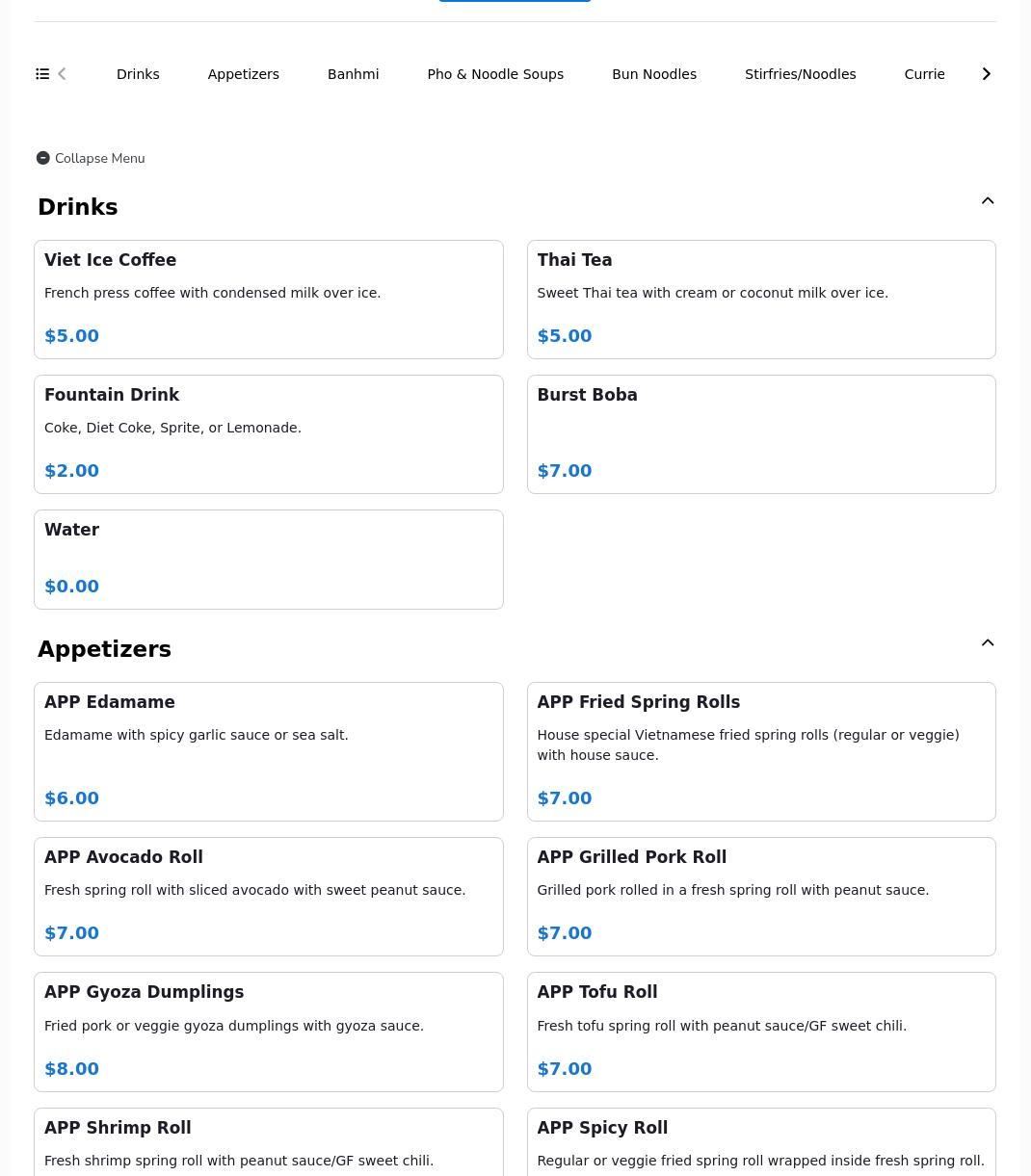 Drinks Appetizers Banhmi Pho & Noodle Soups Bun Noodles Stirfries/Noodles Currie

Collapse Menu

Drinks

Viet Ice Coffee
French press coffee with condensed milk over ice.
$5.00

Thai Tea
Sweet Thai tea with cream or coconut milk over ice.
$5.00

Fountain Drink
Coke, Diet Coke, Sprite, or Lemonade.
$2.00

Burst Boba
$7.00

Water
$0.00

Appetizers

APP Edamame
Edamame with spicy garlic sauce or sea salt.
$6.00

APP Fried Spring Rolls
House special Vietnamese fried spring rolls (regular or veggie) with house sauce.
$7.00

APP Avocado Roll
Fresh spring roll with sliced avocado with sweet peanut sauce.
$7.00

APP Grilled Pork Roll
Grilled pork rolled in a fresh spring roll with peanut sauce.
$7.00

APP Gyoza Dumplings
Fried pork or veggie gyoza dumplings with gyoza sauce.
$8.00

APP Tofu Roll
Fresh tofu spring roll with peanut sauce/GF sweet chili.
$7.00

APP Shrimp Roll
Fresh shrimp spring roll with peanut sauce/GF sweet chili.

APP Spicy Roll
Regular or veggie fried spring roll wrapped inside fresh spring roll.